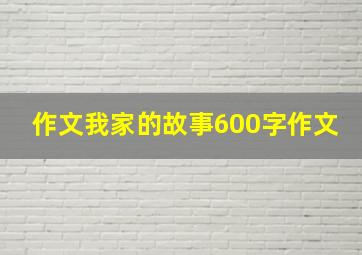 作文我家的故事600字作文